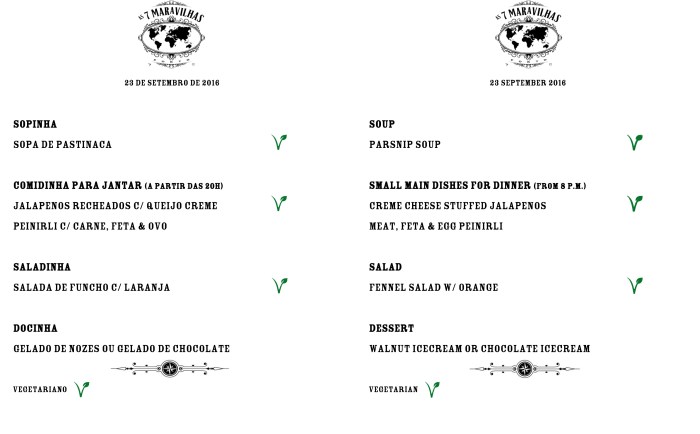 AS 7 MARAVILHAS

23 DE SETEMBRO DE 2016

SOPINHA
SOPA DE PASTINACA

COMIDINHA PARA JANTAR (A PARTIR DAS 20H)
JALAPENOS RECHEADOS C/ QUEIJO CREME
PEINIRLI C/ CARNE, FETA & OVO

SALADINHA
SALADA DE FUNCHO C/ LARANJA

DOCINHA
GELADO DE NOZES OU GELADO DE CHOCOLATE

VEGETARIANO

AS 7 MARAVILHAS

23 SEPTEMBER 2016

SOUP
PARSNIP SOUP

SMALL MAIN DISHES FOR DINNER (FROM 8 P.M.)
CREME CHEESE STUFFED JALAPENOS
MEAT, FETA & EGG PEINIRLI

SALAD
FENNEL SALAD W/ ORANGE

DESSERT
WALNUT ICECREAM OR CHOCOLATE ICECREAM

VEGETARIAN